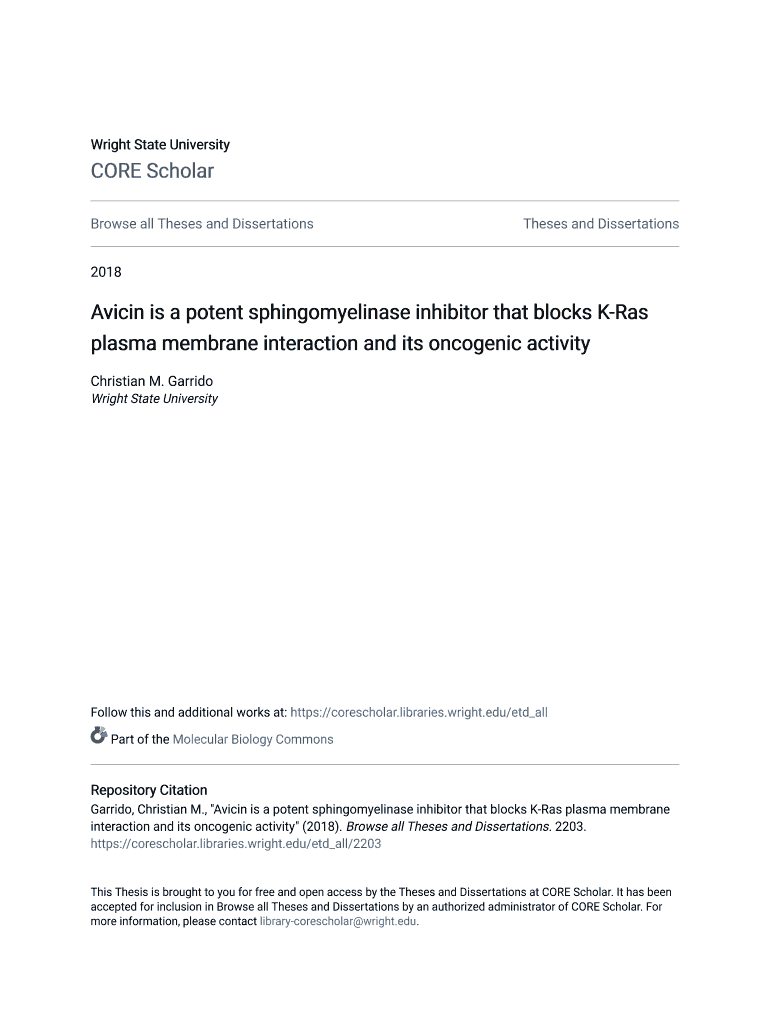 Wright State University
CORE Scholar

Browse all Theses and Dissertations

Theses and Dissertations

2018

Avicin is a potent sphingomyelinase inhibitor that blocks K-Ras plasma membrane interaction and its oncogenic activity

Christian M. Garrido
Wright State University

Follow this and additional works at: https://corescholar.libraries.wright.edu/etd_all

Part of the Molecular Biology Commons

Repository Citation
Garrido, Christian M., "Avicin is a potent sphingomyelinase inhibitor that blocks K-Ras plasma membrane interaction and its oncogenic activity" (2018). Browse all Theses and Dissertations. 2203.
https://corescholar.libraries.wright.edu/etd_all/2203

This Thesis is brought to you for free and open access by the Theses and Dissertations at CORE Scholar. It has been accepted for inclusion in Browse all Theses and Dissertations by an authorized administrator of CORE Scholar. For more information, please contact library-corescholar@wright.edu.